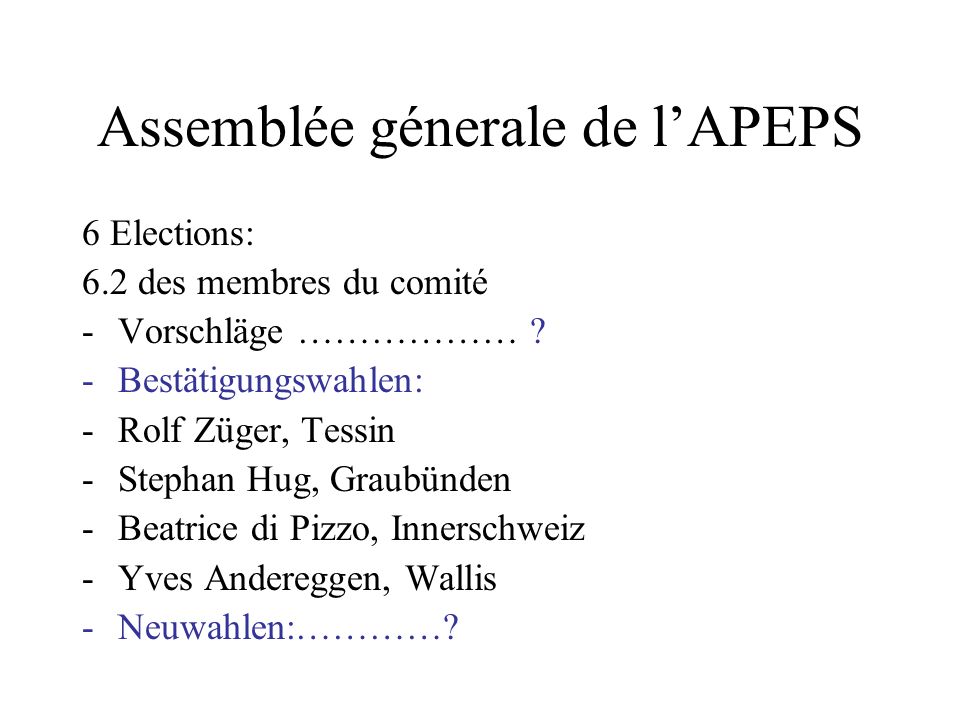 Assemblée génerale de l’APEPS

6 Elections:
6.2 des membres du comité
- Vorschläge ……………… ?
- Bestätigungswahlen:
- Rolf Züger, Tessin
- Stephan Hug, Graubünden
- Beatrice di Pizzo, Innerschweiz
- Yves Andereggen, Wallis
- Neuwahlen:…………?